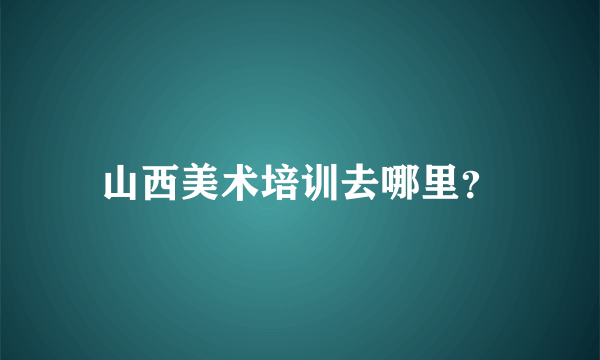 山西美术培训去哪里?